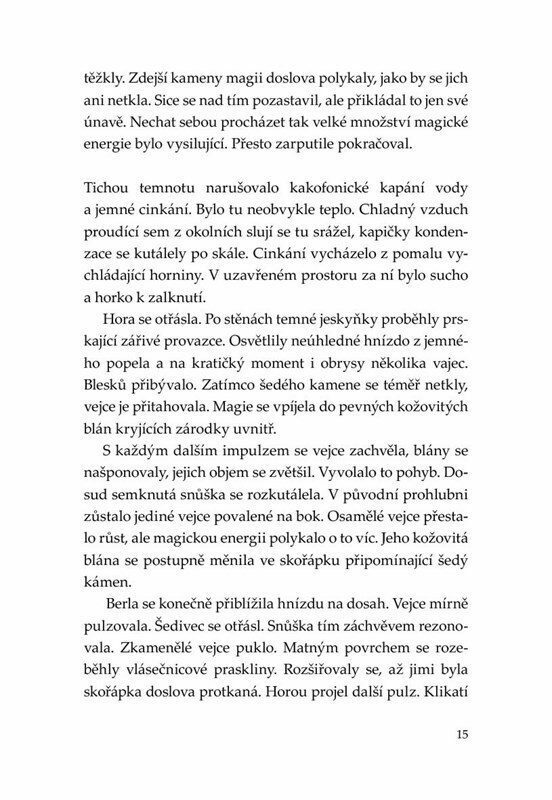 těžkly. Zdejší kameny magii doslova polykaly, jako by se jich ani netkla. Sice se nad tím pozastavil, ale přikládal to jen své únavě. Nechat sebou procházet tak velké množství magické energie bylo vysilující. Přesto zarputile pokračoval.

Tichou temnotu narušovalo kakofonické kapání vody a jemné cinkání. Bylo tu neobvykle teplo. Chladný vzduch proudící sem z okolních slují se tu srážel, kapičky kondenzace se kutálely po skále. Cinkání vycházelo z pomalu vychládající horniny. V uzavřeném prostoru za ní bylo sucho a horko k zalknutí.

Hora se otřásla. Po stěnách temné jeskyňky proběhly prskající zářivé provazce. Osvětlily neúhledné hnízdo z jemného popela a na kratičký moment i obrysy několika vajec. Blesků přibývalo. Zatímco šedého kamene se téměř netkly, vejce je přitahovala. Magie se vpíjela do pevných kožovitých blán kryjících zárodky uvnitř.

S každým dalším impulzem se vejce zachvěla, blány se našponovaly, jejich objem se zvětšil. Vyvolalo to pohyb. Dosud semknutá snůška se rozkutálela. V původní prohlubni zůstalo jediné vejce povalené na bok. Osamělé vejce přestalo růst, ale magickou energii polykalo o to víc. Jeho kožovitá blána se postupně měnila ve skořápku připomínající šedý kámen.

Berla se konečně přiblížila hnízdu na dosah. Vejce mírně pulzovala. Šedivec se otřásl. Snůška tím záchvěvem rezonovala. Zkamenělé vejce puklo. Matným povrchem se rozeběhly vlásečnicové praskliny. Rozšiřovaly se, až jimi byla skořápka doslova protkaná. Horou projel další pulz. Klikatí

15